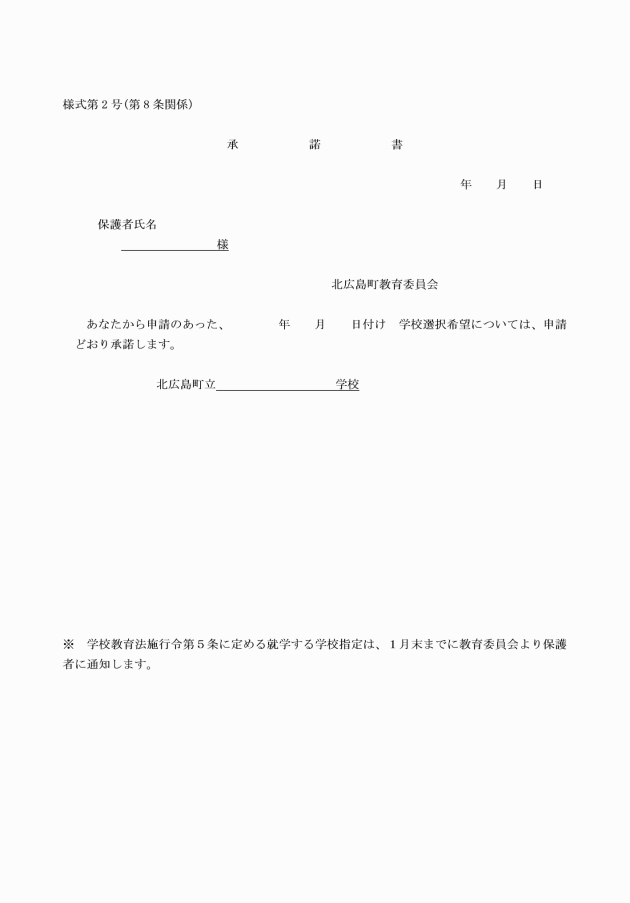 様式第２号（第８条関係）

承　諾　書

年　月　日

保護者氏名
様

北広島町教育委員会

あなたから申請のあった、　年　月　日付け　学校選択希望については、申請どおり承諾します。

北広島町立　学校

※　学校教育法施行令第５条に定める就学する学校指定は、１月末までに教育委員会より保護者に通知します。